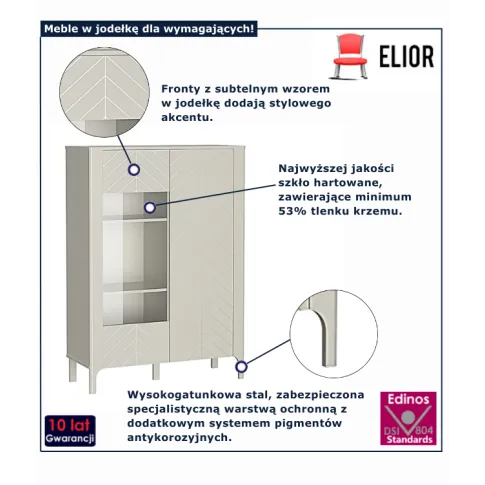 Meble w jodełkę dla wymagających!

ELIOR

Fronty z subtelnym wzorem w jodełkę dodają stylowego akcentu.

Najwyższej jakości szkło hartowane, zawierające minimum 53% tlenku krzemu.

Wysokogatunkowa stal, zabezpieczona specjalistyczną warstwą ochronną z dodatkowym systemem pigmentów antykorozyjnych.

10 lat Gwarancji

Edinos DSI 804 Standards